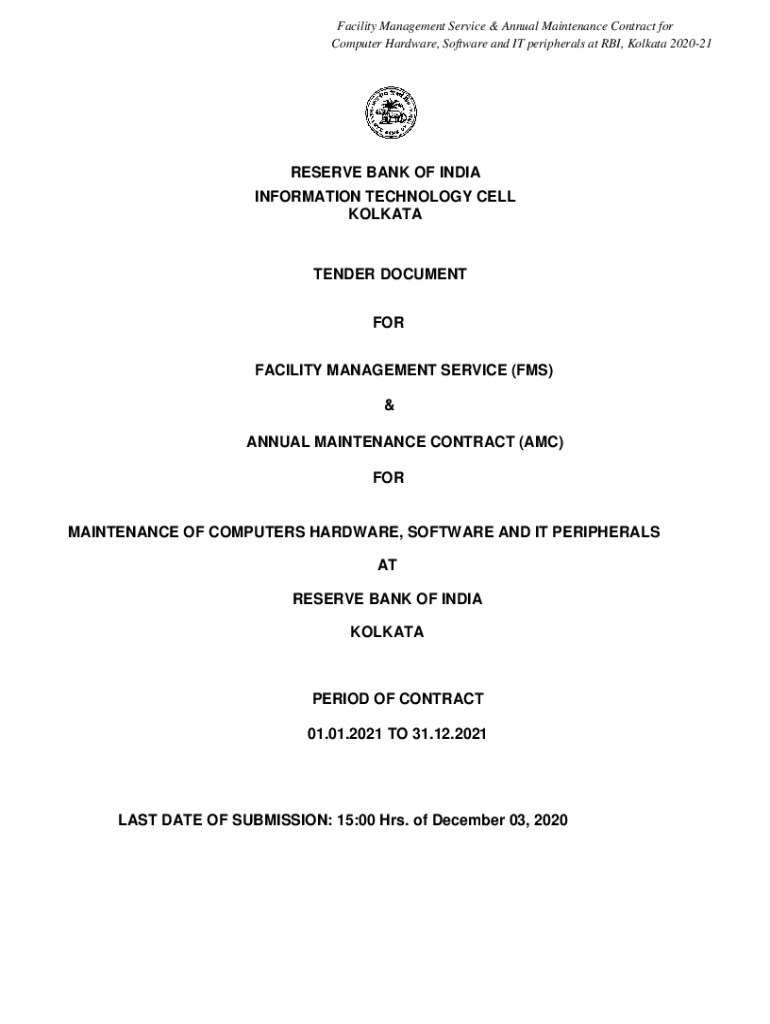 Facility Management Service & Annual Maintenance Contract for Computer Hardware, Software and IT peripherals at RBI, Kolkata 2020-21

RESERVE BANK OF INDIA
INFORMATION TECHNOLOGY CELL
KOLKATA

TENDER DOCUMENT

FOR

FACILITY MANAGEMENT SERVICE (FMS)

&

ANNUAL MAINTENANCE CONTRACT (AMC)

FOR

MAINTENANCE OF COMPUTERS HARDWARE, SOFTWARE AND IT PERIPHERALS

AT

RESERVE BANK OF INDIA

KOLKATA

PERIOD OF CONTRACT

01.01.2021 TO 31.12.2021

LAST DATE OF SUBMISSION: 15:00 Hrs. of December 03, 2020